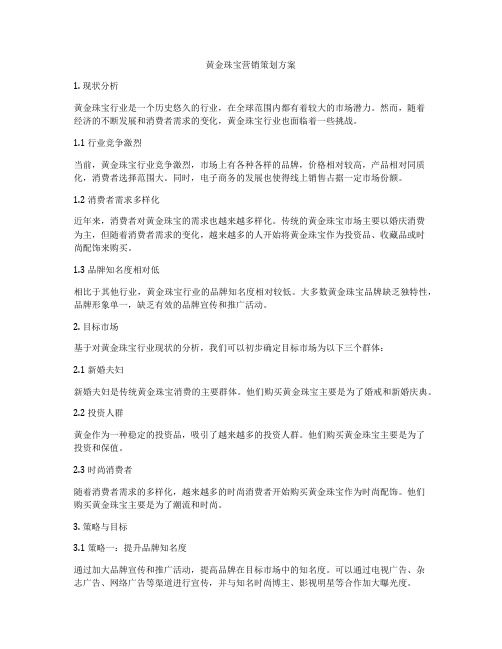 黄金珠宝营销策划方案

1. 现状分析

黄金珠宝行业是一个历史悠久的行业，在全球范围内都有着较大的市场潜力。然而，随着经济的不断发展和消费者需求的变化，黄金珠宝行业也面临着一些挑战。

1.1 行业竞争激烈

当前，黄金珠宝行业竞争激烈，市场上有各种各样的品牌，价格相对较高，产品相对同质化，消费者选择范围大。同时，电子商务的发展也使得线上销售占据一定市场份额。

1.2 消费者需求多样化

近年来，消费者对黄金珠宝的需求也越来越多样化。传统的黄金珠宝市场主要以婚庆消费为主，但随着消费者需求的变化，越来越多的人开始将黄金珠宝作为投资品、收藏品或时尚配饰来购买。

1.3 品牌知名度相对低

相比于其他行业，黄金珠宝行业的品牌知名度相对较低。大多数黄金珠宝品牌缺乏独特性，品牌形象单一，缺乏有效的品牌宣传和推广活动。

2. 目标市场

基于对黄金珠宝行业现状的分析，我们可以初步确定目标市场为以下三个群体：

2.1 新婚夫妇

新婚夫妇是传统黄金珠宝消费的主要群体。他们购买黄金珠宝主要是为了婚戒和新婚庆典。

2.2 投资人群

黄金作为一种稳定的投资品，吸引了越来越多的投资人群。他们购买黄金珠宝主要是为了投资和保值。

2.3 时尚消费者

随着消费者需求的多样化，越来越多的时尚消费者开始购买黄金珠宝作为时尚配饰。他们购买黄金珠宝主要是为了潮流和时尚。

3. 策略与目标

3.1 策略一：提升品牌知名度

通过加大品牌宣传和推广活动，提高品牌在目标市场中的知名度。可以通过电视广告、杂志广告、网络广告等渠道进行宣传，并与知名时尚博主、影视明星等合作加大曝光度。